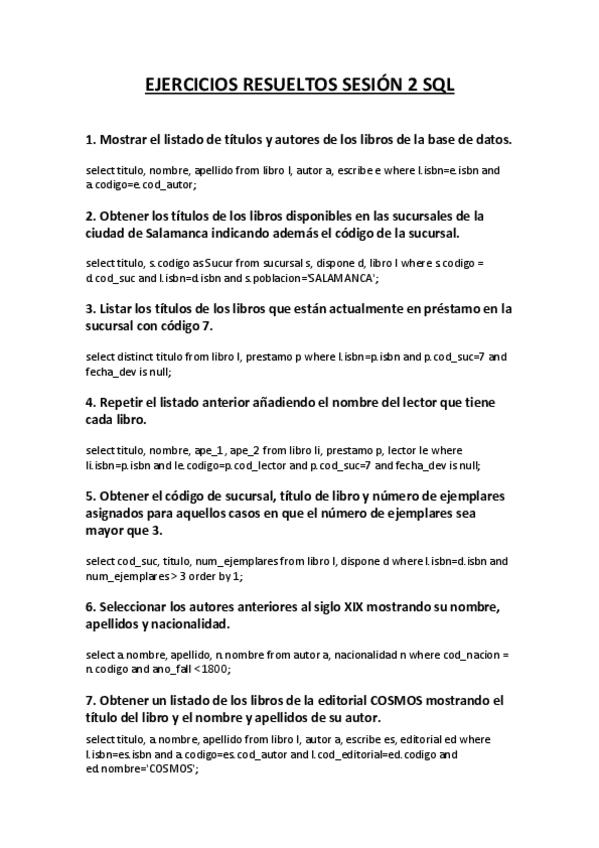 EJERCICIOS RESUELTOS SESIÓN 2 SQL

1. Mostrar el listado de títulos y autores de los libros de la base de datos.

select titulo, nombre, apellido from libro l, autor a, escribe e where l.isbn=e.isbn and a.codigo=e.cod_autor;

2. Obtener los títulos de los libros disponibles en las sucursales de la ciudad de Salamanca indicando además el código de la sucursal.

select titulo, s.codigo as Sucur from sucursal s, dispone d, libro l where s.codigo = d.cod_suc and l.isbn=d.isbn and s.poblacion='SALAMANCA';

3. Listar los títulos de los libros que están actualmente en préstamo en la sucursal con código 7.

select distinct titulo from libro l, prestamo p where l.isbn=p.isbn and p.cod_suc=7 and fecha_dev is null;

4. Repetir el listado anterior añadiendo el nombre del lector que tiene cada libro.

select titulo, nombre, ape_1, ape_2 from libro li, prestamo p, lector le where li.isbn=p.isbn and le.codigo=p.cod_lector and p.cod_suc=7 and fecha_dev is null;

5. Obtener el código de sucursal, título de libro y número de ejemplares asignados para aquellos casos en que el número de ejemplares sea mayor que 3.

select cod_suc, titulo, num_ejemplares from libro l, dispone d where l.isbn=d.isbn and num_ejemplares > 3 order by 1;

6. Seleccionar los autores anteriores al siglo XIX mostrando su nombre, apellidos y nacionalidad.

select a.nombre, apellido, n.nombre from autor a, nacionalidad n where cod_nacion = n.codigo and ano_fall < 1800;

7. Obtener un listado de los libros de la editorial COSMOS mostrando el título del libro y el nombre y apellidos de su autor.

select titulo, a.nombre, apellido from libro l, autor a, escribe es, editorial ed where l.isbn=es.isbn and a.codigo=es.cod_autor and l.cod_editorial=ed.codigo and ed.nombre='COSMOS';